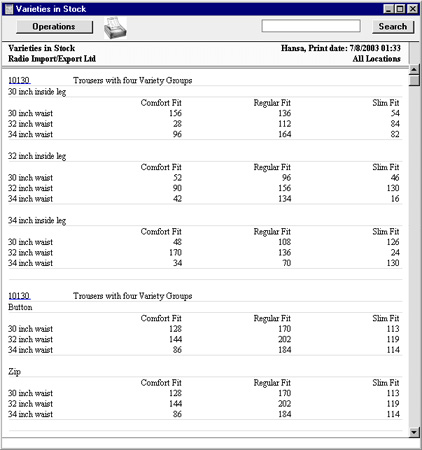 Varieties in Stock

Operations

Search

Varieties in Stock
Radio Import/Export Ltd

Hansa, Print date: 7/8/2003 01:33
All Locations

10130 Trousers with four Variety Groups

30 inch inside leg

| | Comfort Fit | Regular Fit | Slim Fit |
|---|---|---|---|
| 30 inch waist | 156 | 136 | 54 |
| 32 inch waist | 28 | 112 | 84 |
| 34 inch waist | 96 | 164 | 82 |

32 inch inside leg

| | Comfort Fit | Regular Fit | Slim Fit |
|---|---|---|---|
| 30 inch waist | 52 | 96 | 46 |
| 32 inch waist | 90 | 156 | 130 |
| 34 inch waist | 42 | 134 | 16 |

34 inch inside leg

| | Comfort Fit | Regular Fit | Slim Fit |
|---|---|---|---|
| 30 inch waist | 48 | 108 | 126 |
| 32 inch waist | 170 | 136 | 24 |
| 34 inch waist | 34 | 70 | 130 |

10130 Trousers with four Variety Groups

Button

| | Comfort Fit | Regular Fit | Slim Fit |
|---|---|---|---|
| 30 inch waist | 128 | 170 | 113 |
| 32 inch waist | 144 | 202 | 119 |
| 34 inch waist | 86 | 184 | 114 |

Zip

| | Comfort Fit | Regular Fit | Slim Fit |
|---|---|---|---|
| 30 inch waist | 128 | 170 | 113 |
| 32 inch waist | 144 | 202 | 119 |
| 34 inch waist | 86 | 184 | 114 |